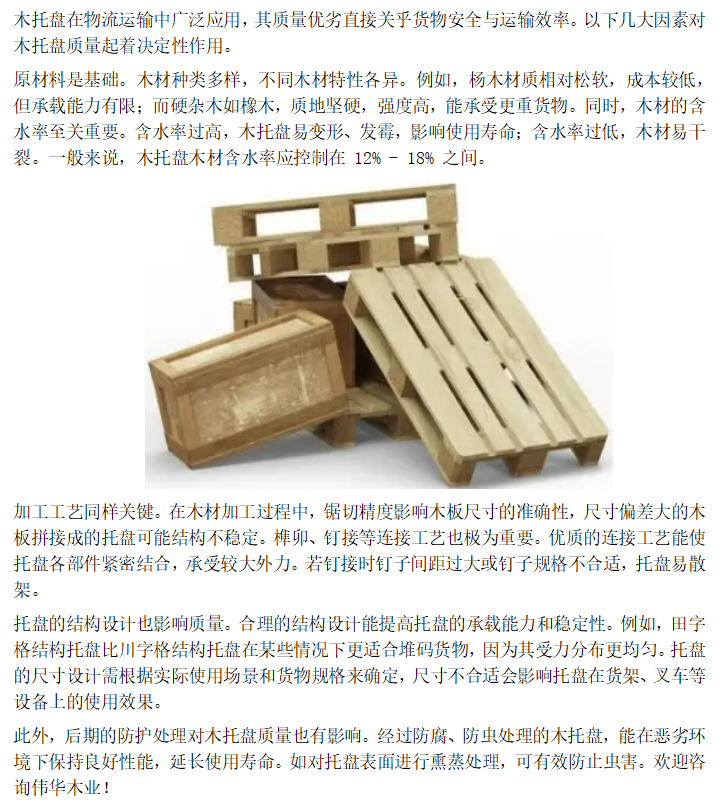 木托盘在物流运输中广泛应用，其质量优劣直接关乎货物安全与运输效率。以下几大因素对木托盘质量起着决定性作用。

原材料是基础。木材种类多样，不同木材特性各异。例如，杨木材质相对松软，成本较低，但承载能力有限；而硬杂木如橡木，质地坚硬，强度高，能承受更重货物。同时，木材的含水率至关重要。含水率过高，木托盘易变形、发霉，影响使用寿命；含水率过低，木材易干裂。一般来说，木托盘木材含水率应控制在 12% - 18% 之间。

加工工艺同样关键。在木材加工过程中，锯切精度影响木板尺寸的准确性，尺寸偏差大的木板拼接成的托盘可能结构不稳定。榫卯、钉接等连接工艺也极为重要。优质的连接工艺能使托盘各部件紧密结合，承受较大外力。若钉接时钉子间距过大或钉子规格不合适，托盘易散架。

托盘的结构设计也影响质量。合理的结构设计能提高托盘的承载能力和稳定性。例如，田字格结构托盘比川字格结构托盘在某些情况下更适合堆码货物，因为其受力分布更均匀。托盘的尺寸设计需根据实际使用场景和货物规格来确定，尺寸不合适会影响托盘在货架、叉车等设备上的使用效果。

此外，后期的防护处理对木托盘质量也有影响。经过防腐、防虫处理的木托盘，能在恶劣环境下保持良好性能，延长使用寿命。如对托盘表面进行熏蒸处理，可有效防止虫害。欢迎咨询伟华木业！